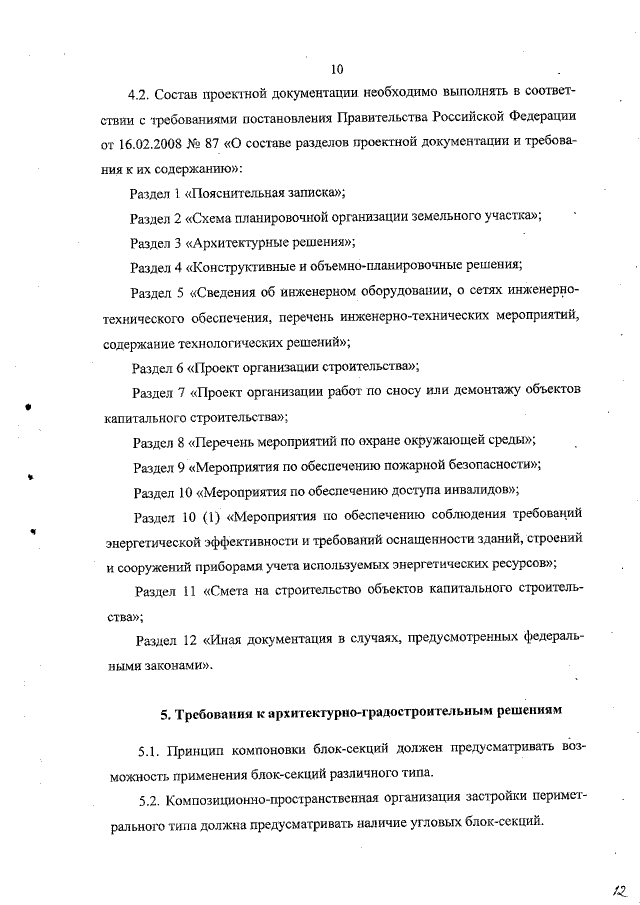 10

4.2. Состав проектной документации необходимо выполнять в соответствии с требованиями постановления Правительства Российской Федерации от 16.02.2008 № 87 «О составе разделов проектной документации и требования к их содержанию»:

Раздел 1 «Пояснительная записка»;

Раздел 2 «Схема планировочной организации земельного участка»;

Раздел 3 «Архитектурные решения»;

Раздел 4 «Конструктивные и объемно-планировочные решения;

Раздел 5 «Сведения об инженерном оборудовании, о сетях инженерно-технического обеспечения, перечень инженерно-технических мероприятий, содержание технологических решений»;

Раздел 6 «Проект организации строительства»;

Раздел 7 «Проект организации работ по сносу или демонтажу объектов капитального строительства»;

Раздел 8 «Перечень мероприятий по охране окружающей среды»;

Раздел 9 «Мероприятия по обеспечению пожарной безопасности»;

Раздел 10 «Мероприятия по обеспечению доступа инвалидов»;

Раздел 10 (1) «Мероприятия по обеспечению соблюдения требований энергетической эффективности и требований оснащенности зданий, строений и сооружений приборами учета используемых энергетических ресурсов»;

Раздел 11 «Смета на строительство объектов капитального строительства»;

Раздел 12 «Иная документация в случаях, предусмотренных федеральными законами».

5. Требования к архитектурно-градостроительным решениям

5.1. Принцип компоновки блок-секций должен предусматривать возможность применения блок-секций различного типа.

5.2. Композиционно-пространственная организация застройки периметрального типа должна предусматривать наличие угловых блок-секций.

12